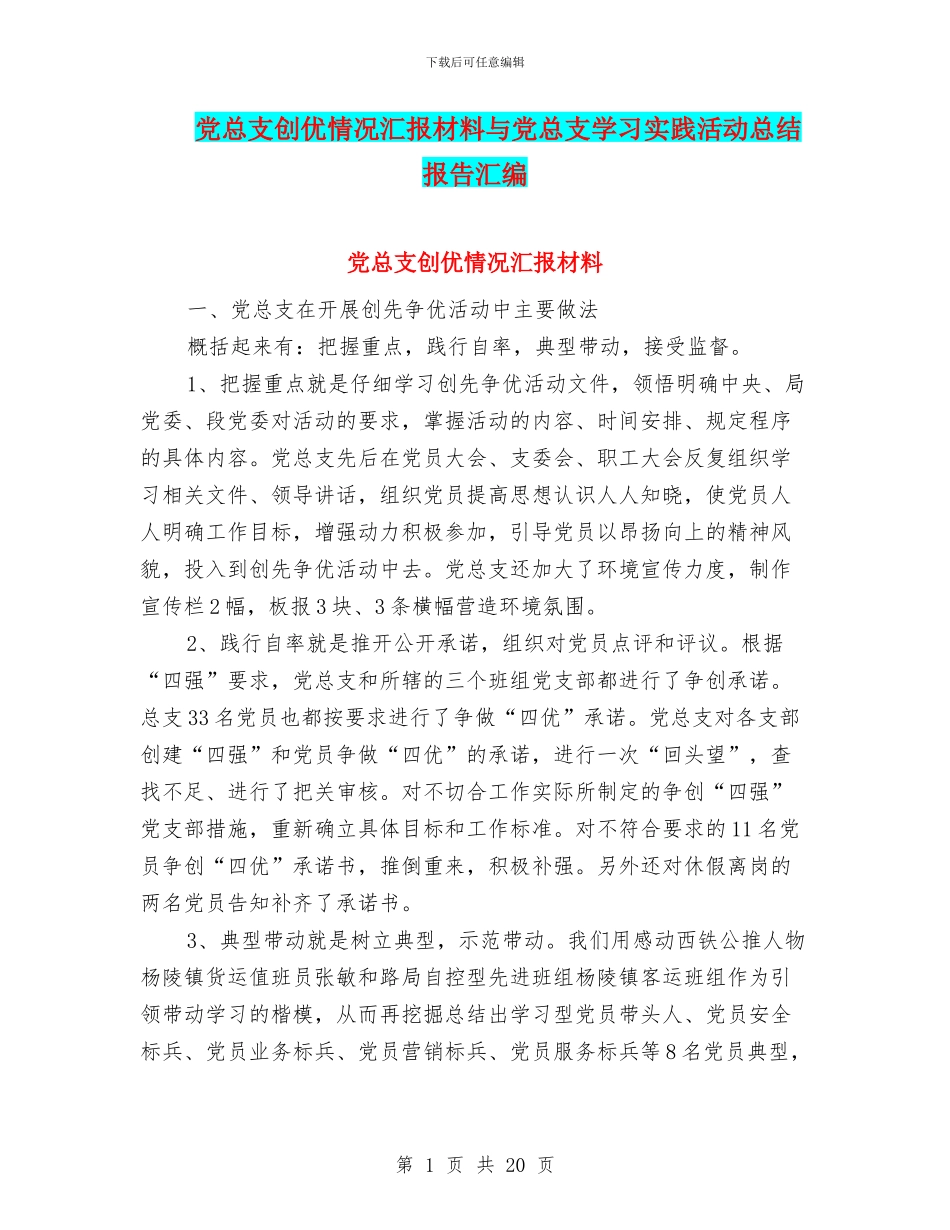 下载后可任意编辑

党总支创优情况汇报材料与党总支学习实践活动总结报告汇编

党总支创优情况汇报材料

一、党总支在开展创先争优活动中主要做法

概括起来有：把握重点，践行自率，典型带动，接受监督。

1、把握重点就是仔细学习创先争优活动文件，领悟明确中央、局党委、段党委对活动的要求，掌握活动的内容、时间安排、规定程序的具体内容。党总支先后在党员大会、支委会、职工大会反复组织学习相关文件、领导讲话，组织党员提高思想认识人人知晓，使党员人人明确工作目标，增强动力积极参加，引导党员以昂扬向上的精神风貌，投入到创先争优活动中去。党总支还加大了环境宣传力度，制作宣传栏2幅，板报3块、3条横幅营造环境氛围。

2、践行自率就是推开公开承诺，组织对党员点评和评议。根据“四强”要求，党总支和所辖的三个班组党支部都进行了争创承诺。总支33名党员也都按要求进行了争做“四优”承诺。党总支对各支部创建“四强”和党员争做“四优”的承诺，进行一次“回头望”，查找不足、进行了把关审核。对不切合工作实际所制定的争创“四强”党支部措施，重新确立具体目标和工作标准。对不符合要求的11名党员争创“四优”承诺书，推倒重来，积极补强。另外还对休假离岗的两名党员告知补齐了承诺书。

3、典型带动就是树立典型，示范带动。我们用感动西铁公推人物杨陵镇货运值班员张敏和路局自控型先进班组杨陵镇客运班组作为引领带动学习的楷模，从而再挖掘总结出学习型党员带头人、党员安全标兵、党员业务标兵、党员营销标兵、党员服务标兵等8名党员典型，

第 1 页 共 20 页